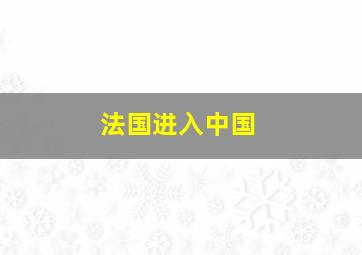 法国进入中国